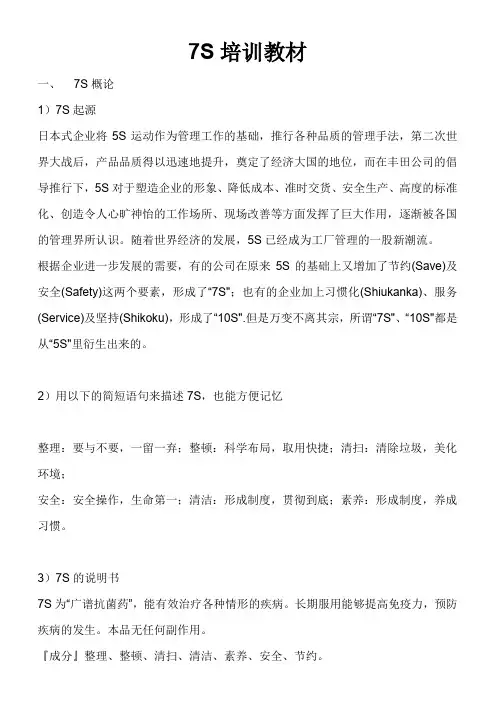 7S 培训教材

一、 7S 概论

1）7S 起源

日本式企业将 5S 运动作为管理工作的基础，推行各种品质的管理手法，第二次世界大战后，产品品质得以迅速地提升，奠定了经济大国的地位，而在丰田公司的倡导推行下，5S 对于塑造企业的形象、降低成本、准时交货、安全生产、高度的标准化、创造令人心旷神怡的工作场所、现场改善等方面发挥了巨大作用，逐渐被各国的管理界所认识。随着世界经济的发展，5S 已经成为工厂管理的一股新潮流。

根据企业进一步发展的需要，有的公司在原来 5S 的基础上又增加了节约(Save)及安全(Safety)这两个要素，形成了“7S”；也有的企业加上习惯化(Shiukanka)、服务(Service)及坚持(Shikoku)，形成了“10S”.但是万变不离其宗，所谓“7S”、“10S”都是从“5S”里衍生出来的。

2）用以下的简短语句来描述 7S，也能方便记忆

整理：要与不要，一留一弃；整顿：科学布局，取用快捷；清扫：清除垃圾，美化环境；

安全：安全操作，生命第一；清洁：形成制度，贯彻到底；素养：形成制度，养成习惯。

3）7S 的说明书

7S 为“广谱抗菌药”，能有效治疗各种情形的疾病。长期服用能够提高免疫力，预防疾病的发生。本品无任何副作用。

『成分』整理、整顿、清扫、清洁、素养、安全、节约。